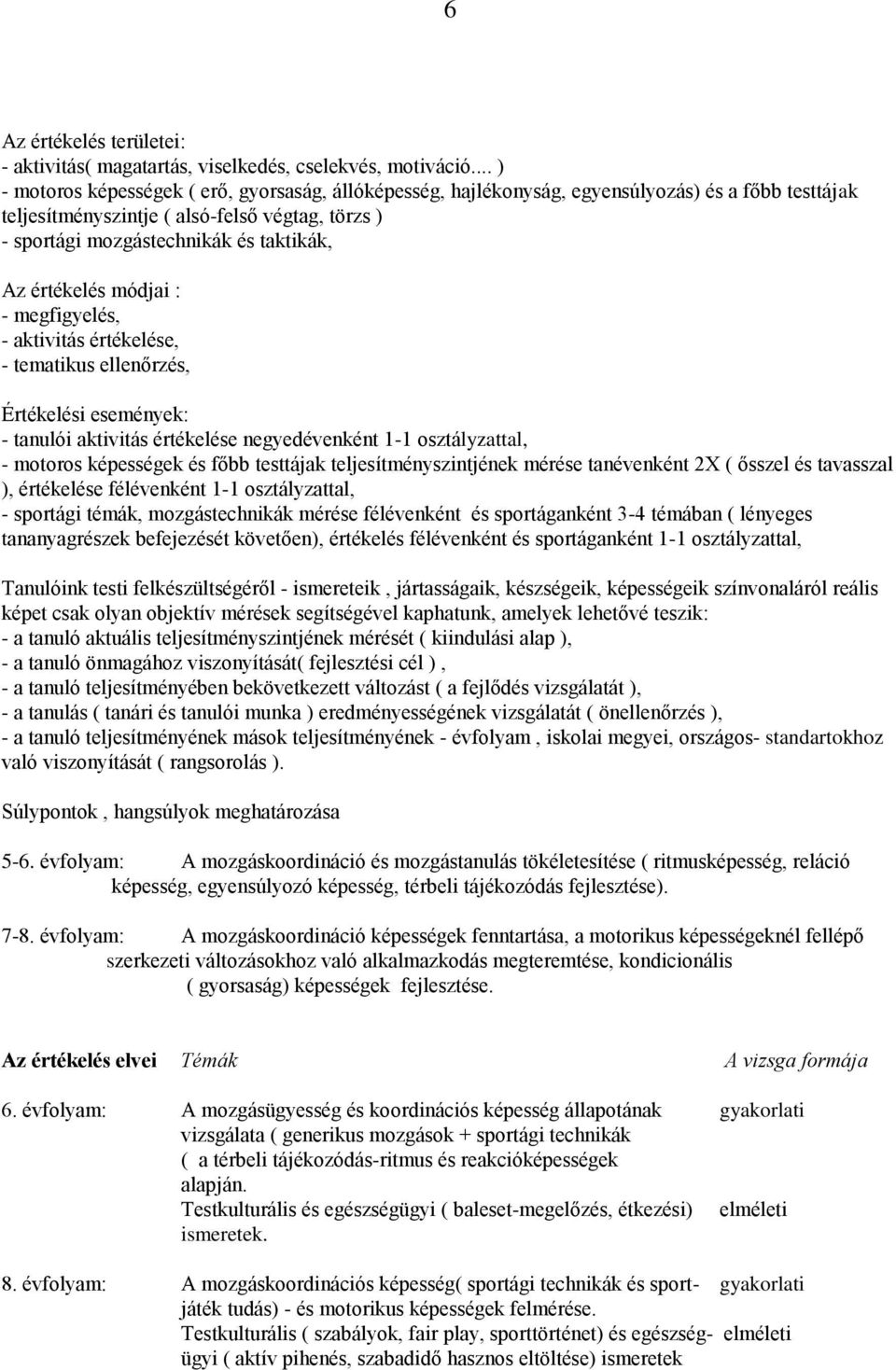 6

Az értékelés területei:
- aktivitás( magatartás, viselkedés, cselekvés, motiváció.... )
- motoros képességek ( erő, gyorsaság, állóképesség, hajlékonyság, egyensúlyozás) és a főbb testtájak teljesítményszintje ( alsó-felső végtag, törzs )
- sportági mozgástechnikák és taktikák,

Az értékelés módjai :
- megfigyelés,
- aktivitás értékelése,
- tematikus ellenőrzés,

Értékelési események:
- tanulói aktivitás értékelése negyedévenként 1-1 osztályzattal,
- motoros képességek és főbb testtájak teljesítményszintjének mérése tanévenként 2X ( ősszel és tavasszal ), értékelése félévenként 1-1 osztályzattal,
- sportági témák, mozgástechnikák mérése félévenként és sportáganként 3-4 témában ( lényeges tananyagrészek befejezését követően), értékelés félévenként és sportáganként 1-1 osztályzattal,

Tanulóink testi felkészültségéről - ismereteik , jártasságaik, készségeik, képességeik színvonaláról reális képet csak olyan objektív mérések segítségével kaphatunk, amelyek lehetővé teszik:
- a tanuló aktuális teljesítményszintjének mérését ( kiindulási alap ),
- a tanuló önmagához viszonyítását( fejlesztési cél ) ,
- a tanuló teljesítményében bekövetkezett változást ( a fejlődés vizsgálatát ),
- a tanulás ( tanári és tanulói munka ) eredményességének vizsgálatát ( önellenőrzés ),
- a tanuló teljesítményének mások teljesítményének - évfolyam , iskolai megyei, országos- standartokhoz való viszonyítását ( rangsorolás ).

Súlypontok , hangsúlyok meghatározása

5-6. évfolyam: A mozgáskoordináció és mozgástanulás tökéletesítése ( ritmusképesség, reláció képesség, egyensúlyozó képesség, térbeli tájékozódás fejlesztése).

7-8. évfolyam: A mozgáskoordináció képességek fenntartása, a motorikus képességeknél fellépő szerkezeti változásokhoz való alkalmazkodás megteremtése, kondicionális ( gyorsaság) képességek fejlesztése.

| Az értékelés elvei | Témák | A vizsga formája |
|---|---|---|
| 6. évfolyam: | A mozgásügyesség és koordinációs képesség állapotának vizsgálata ( generikus mozgások + sportági technikák ( a térbeli tájékozódás-ritmus és reakcióképességek alapján. | gyakorlati |
| | Testkulturális és egészségügyi ( baleset-megelőzés, étkezési) ismeretek. | elméleti |
| 8. évfolyam: | A mozgáskoordinációs képesség( sportági technikák és sportjáték tudás) - és motorikus képességek felmérése. | gyakorlati |
| | Testkulturális ( szabályok, fair play, sporttörténet) és egészségügyi ( aktív pihenés, szabadidő hasznos eltöltése) ismeretek | elméleti |